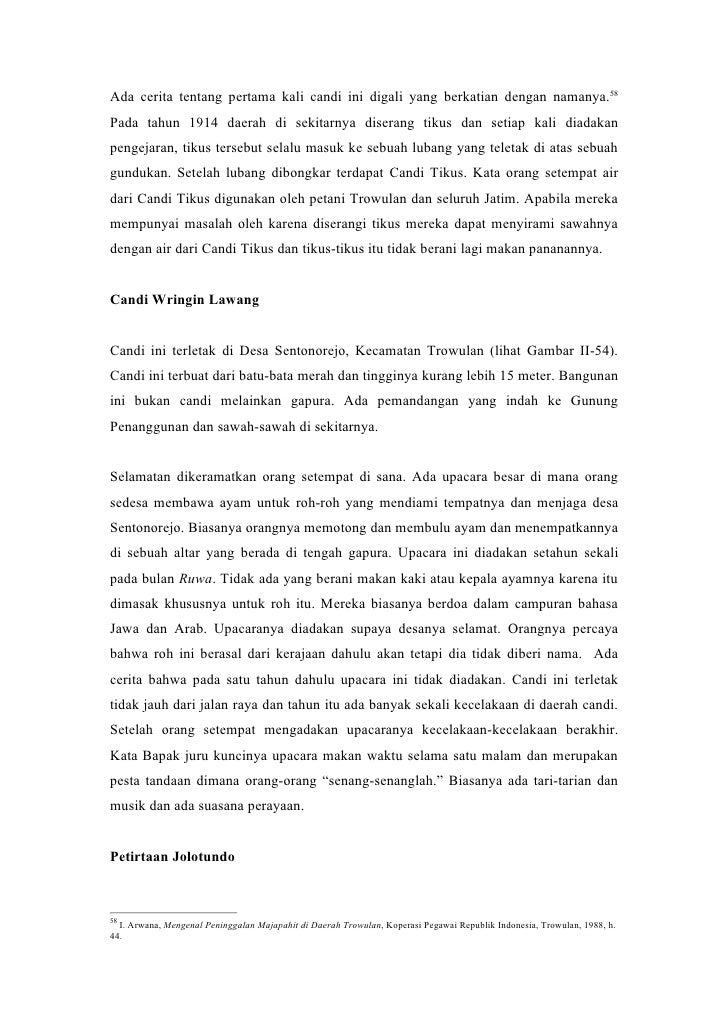 Ada cerita tentang pertama kali candi ini digali yang berkatian dengan namanya.$^{58}$ Pada tahun 1914 daerah di sekitarnya diserang tikus dan setiap kali diadakan pengejaran, tikus tersebut selalu masuk ke sebuah lubang yang teletak di atas sebuah gundukan. Setelah lubang dibongkar terdapat Candi Tikus. Kata orang setempat air dari Candi Tikus digunakan oleh petani Trowulan dan seluruh Jatim. Apabila mereka mempunyai masalah oleh karena diserangi tikus mereka dapat menyirami sawahnya dengan air dari Candi Tikus dan tikus-tikus itu tidak berani lagi makan pananannya.

Candi Wringin Lawang

Candi ini terletak di Desa Sentonorejo, Kecamatan Trowulan (lihat Gambar II-54). Candi ini terbuat dari batu-bata merah dan tingginya kurang lebih 15 meter. Bangunan ini bukan candi melainkan gapura. Ada pemandangan yang indah ke Gunung Penanggunan dan sawah-sawah di sekitarnya.

Selamatan dikeramatkan orang setempat di sana. Ada upacara besar di mana orang sedesa membawa ayam untuk roh-roh yang mendiami tempatnya dan menjaga desa Sentonorejo. Biasanya orangnya memotong dan membulu ayam dan menempatkannya di sebuah altar yang berada di tengah gapura. Upacara ini diadakan setahun sekali pada bulan Ruwa. Tidak ada yang berani makan kaki atau kepala ayamnya karena itu dimasak khususnya untuk roh itu. Mereka biasanya berdoa dalam campuran bahasa Jawa dan Arab. Upacaranya diadakan supaya desanya selamat. Orangnya percaya bahwa roh ini berasal dari kerajaan dahulu akan tetapi dia tidak diberi nama. Ada cerita bahwa pada satu tahun dahulu upacara ini tidak diadakan. Candi ini terletak tidak jauh dari jalan raya dan tahun itu ada banyak sekali kecelakaan di daerah candi. Setelah orang setempat mengadakan upacaranya kecelakaan-kecelakaan berakhir. Kata Bapak juru kuncinya upacara makan waktu selama satu malam dan merupakan pesta tandaan dimana orang-orang “senang-senanglah.” Biasanya ada tari-tarian dan musik dan ada suasana perayaan.

Petirtaan Jolotundo

$^{58}$ I. Arwana, Mengenal Peninggalan Majapahit di Daerah Trowulan, Koperasi Pegawai Republik Indonesia, Trowulan, 1988, h. 44.